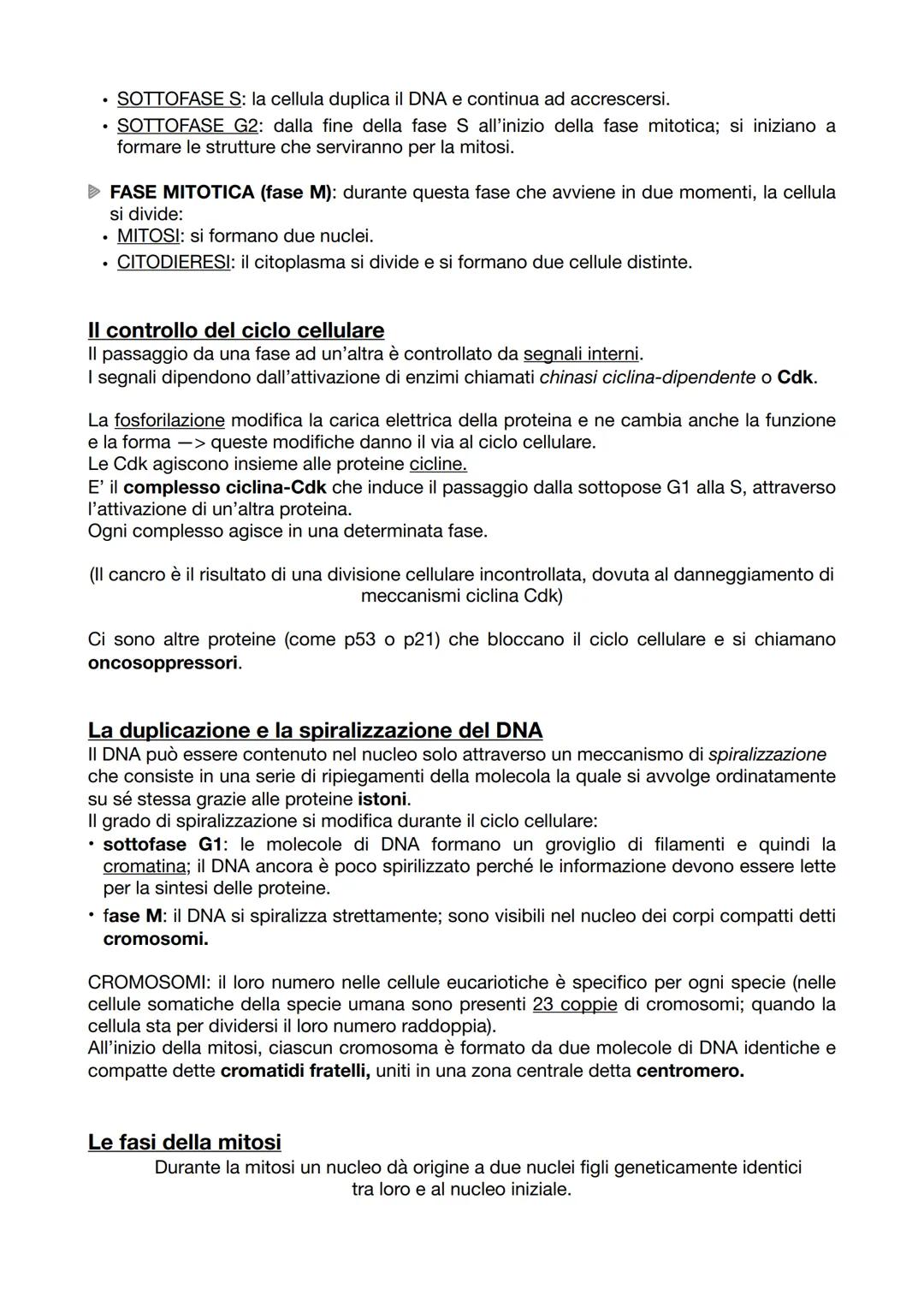 • SOTTOFASE S: la cellula duplica il DNA e continua ad accrescersi.
• SOTTOFASE G2: dalla fine della fase S all'inizio della fase mitotica; si iniziano a formare le strutture che serviranno per la mitosi.

FASE MITOTICA (fase M): durante questa fase che avviene in due momenti, la cellula si divide:
• MITOSI: si formano due nuclei.
• CITODIERESI: il citoplasma si divide e si formano due cellule distinte.

Il controllo del ciclo cellulare
Il passaggio da una fase ad un'altra è controllato da segnali interni.
I segnali dipendono dall'attivazione di enzimi chiamati chinasi ciclina-dipendente o Cdk.

La fosforilazione modifica la carica elettrica della proteina e ne cambia anche la funzione e la forma —> queste modifiche danno il via al ciclo cellulare.
Le Cdk agiscono insieme alle proteine cicline.
E' il complesso ciclina-Cdk che induce il passaggio dalla sottopose G1 alla S, attraverso l'attivazione di un'altra proteina.
Ogni complesso agisce in una determinata fase.

(Il cancro è il risultato di una divisione cellulare incontrollata, dovuta al danneggiamento di meccanismi ciclina Cdk)

Ci sono altre proteine (come p53 o p21) che bloccano il ciclo cellulare e si chiamano oncosoppressori.

La duplicazione e la spiralizzazione del DNA
Il DNA può essere contenuto nel nucleo solo attraverso un meccanismo di spiralizzazione che consiste in una serie di ripiegamenti della molecola la quale si avvolge ordinatamente su sé stessa grazie alle proteine istoni.
Il grado di spiralizzazione si modifica durante il ciclo cellulare:
• sottofase G1: le molecole di DNA formano un groviglio di filamenti e quindi la cromatina; il DNA ancora è poco spirilizzato perché le informazione devono essere lette per la sintesi delle proteine.
• fase M: il DNA si spiralizza strettamente; sono visibili nel nucleo dei corpi compatti detti cromosomi.

CROMOSOMI: il loro numero nelle cellule eucariotiche è specifico per ogni specie (nelle cellule somatiche della specie umana sono presenti 23 coppie di cromosomi; quando la cellula sta per dividersi il loro numero raddoppia).
All'inizio della mitosi, ciascun cromosoma è formato da due molecole di DNA identiche e compatte dette cromatidi fratelli, uniti in una zona centrale detta centromero.

Le fasi della mitosi
Durante la mitosi un nucleo dà origine a due nuclei figli geneticamente identici tra loro e al nucleo iniziale.